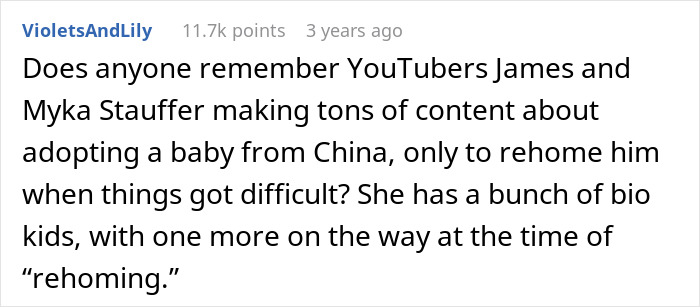 VioletsAndLily 11.7k points 3 years ago

Does anyone remember YouTubers James and Myka Stauffer making tons of content about adopting a baby from China, only to rehome him when things got difficult? She has a bunch of bio kids, with one more on the way at the time of “rehoming.”